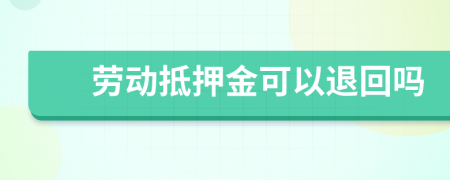 劳动抵押金可以退回吗